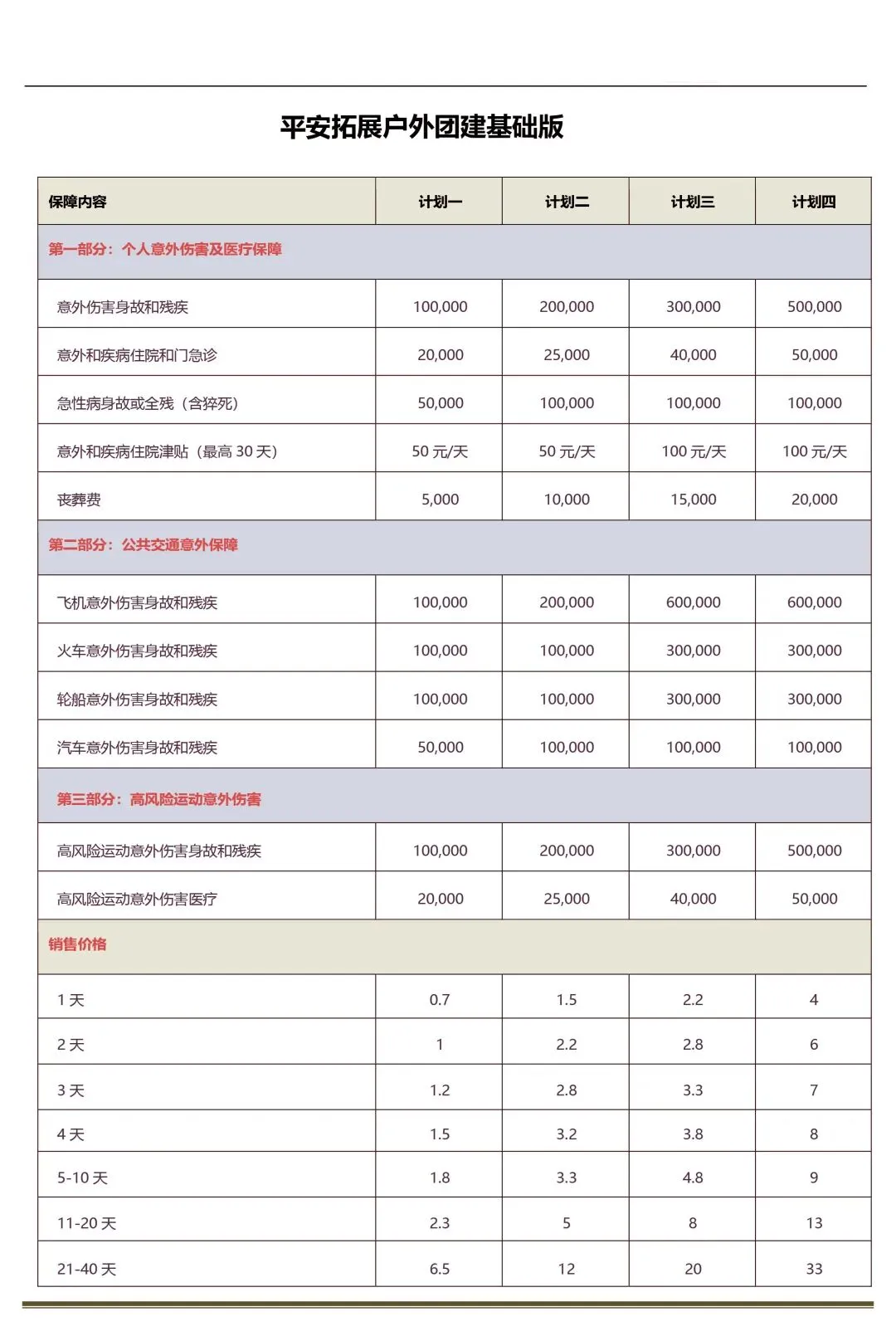 平安拓展户外团建基础版

| 保障内容 | 计划一 | 计划二 | 计划三 | 计划四 |
|---|---|---|---|---|
| 第一部分：个人意外伤害及医疗保障 | | | | |
| 意外伤害身故和残疾 | 100,000 | 200,000 | 300,000 | 500,000 |
| 意外和疾病住院和门急诊 | 20,000 | 25,000 | 40,000 | 50,000 |
| 急性病身故或全残（含猝死） | 50,000 | 100,000 | 100,000 | 100,000 |
| 意外和疾病住院津贴（最高 30 天） | 50 元/天 | 50 元/天 | 100 元/天 | 100 元/天 |
| 丧葬费 | 5,000 | 10,000 | 15,000 | 20,000 |
| 第二部分：公共交通意外保障 | | | | |
| 飞机意外伤害身故和残疾 | 100,000 | 200,000 | 600,000 | 600,000 |
| 火车意外伤害身故和残疾 | 100,000 | 100,000 | 300,000 | 300,000 |
| 轮船意外伤害身故和残疾 | 100,000 | 100,000 | 300,000 | 300,000 |
| 汽车意外伤害身故和残疾 | 50,000 | 100,000 | 100,000 | 100,000 |
| 第三部分：高风险运动意外伤害 | | | | |
| 高风险运动意外伤害身故和残疾 | 100,000 | 200,000 | 300,000 | 500,000 |
| 高风险运动意外伤害医疗 | 20,000 | 25,000 | 40,000 | 50,000 |
| 销售价格 | | | | |
| 1 天 | 0.7 | 1.5 | 2.2 | 4 |
| 2 天 | 1 | 2.2 | 2.8 | 6 |
| 3 天 | 1.2 | 2.8 | 3.3 | 7 |
| 4 天 | 1.5 | 3.2 | 3.8 | 8 |
| 5-10 天 | 1.8 | 3.3 | 4.8 | 9 |
| 11-20 天 | 2.3 | 5 | 8 | 13 |
| 21-40 天 | 6.5 | 12 | 20 | 33 |